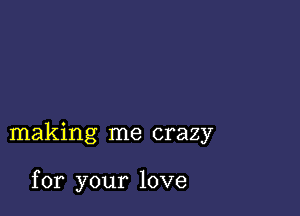 making me crazy

for your love